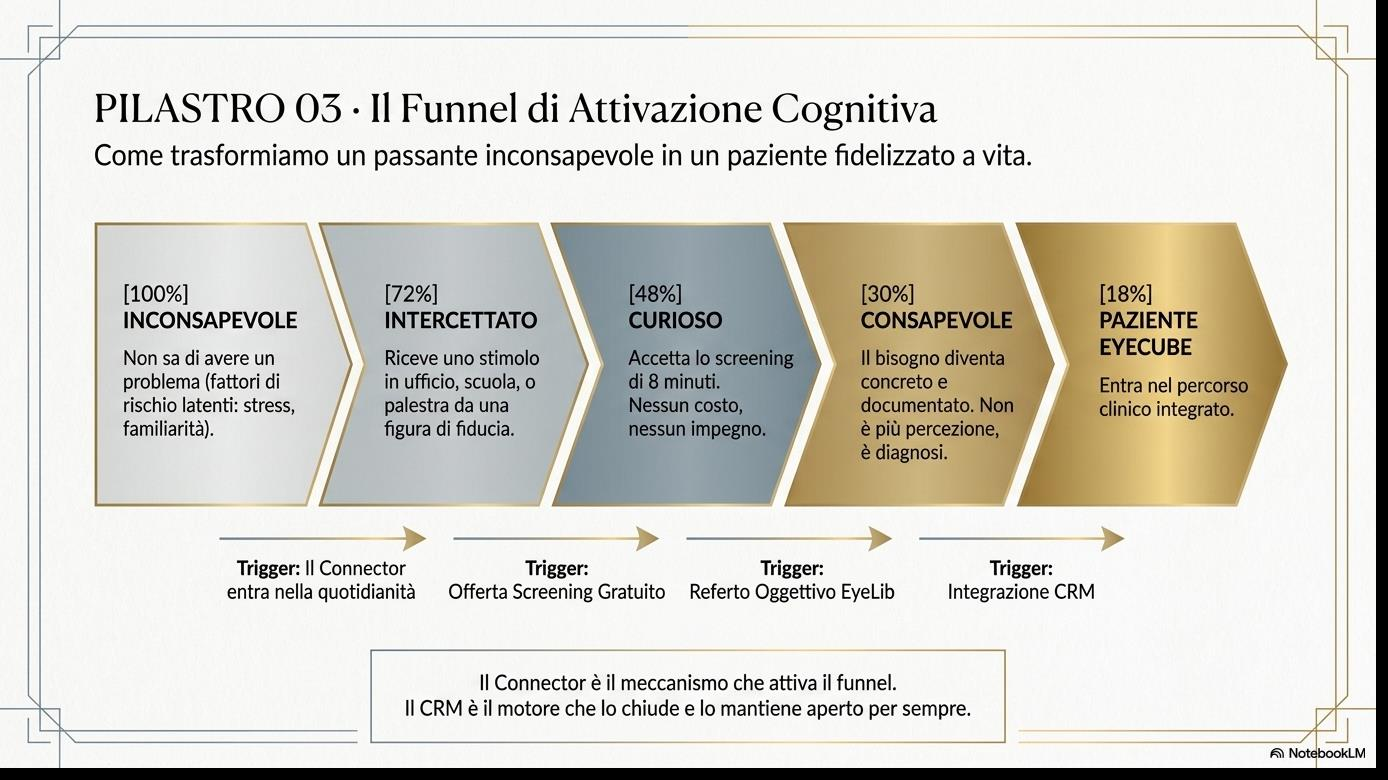 PILASTRO 03 · Il Funnel di Attivazione Cognitiva

Come trasformiamo un passante inconsapevole in un paziente fidelizzato a vita.

[100%]
INCONSAPEVOLE
Non sa di avere un problema (fattori di rischio latenti: stress, familiarità).

[72%]
INTERCETTATO
Riceve uno stimolo in ufficio, scuola, o palestra da una figura di fiducia.

[48%]
CURIOSO
Accetta lo screening di 8 minuti. Nessun costo, nessun impegno.

[30%]
CONSAPEVOLE
Il bisogno diventa concreto e documentato. Non è più percezione, è diagnosi.

[18%]
PAZIENTE EYECUBE
Entra nel percorso clinico integrato.

Trigger: Il Connector entra nella quotidianità

Trigger: Offerta Screening Gratuito

Trigger: Referto Oggettivo EyeLib

Trigger: Integrazione CRM

Il Connector è il meccanismo che attiva il funnel.
Il CRM è il motore che lo chiude e lo mantiene aperto per sempre.

NotebookLM